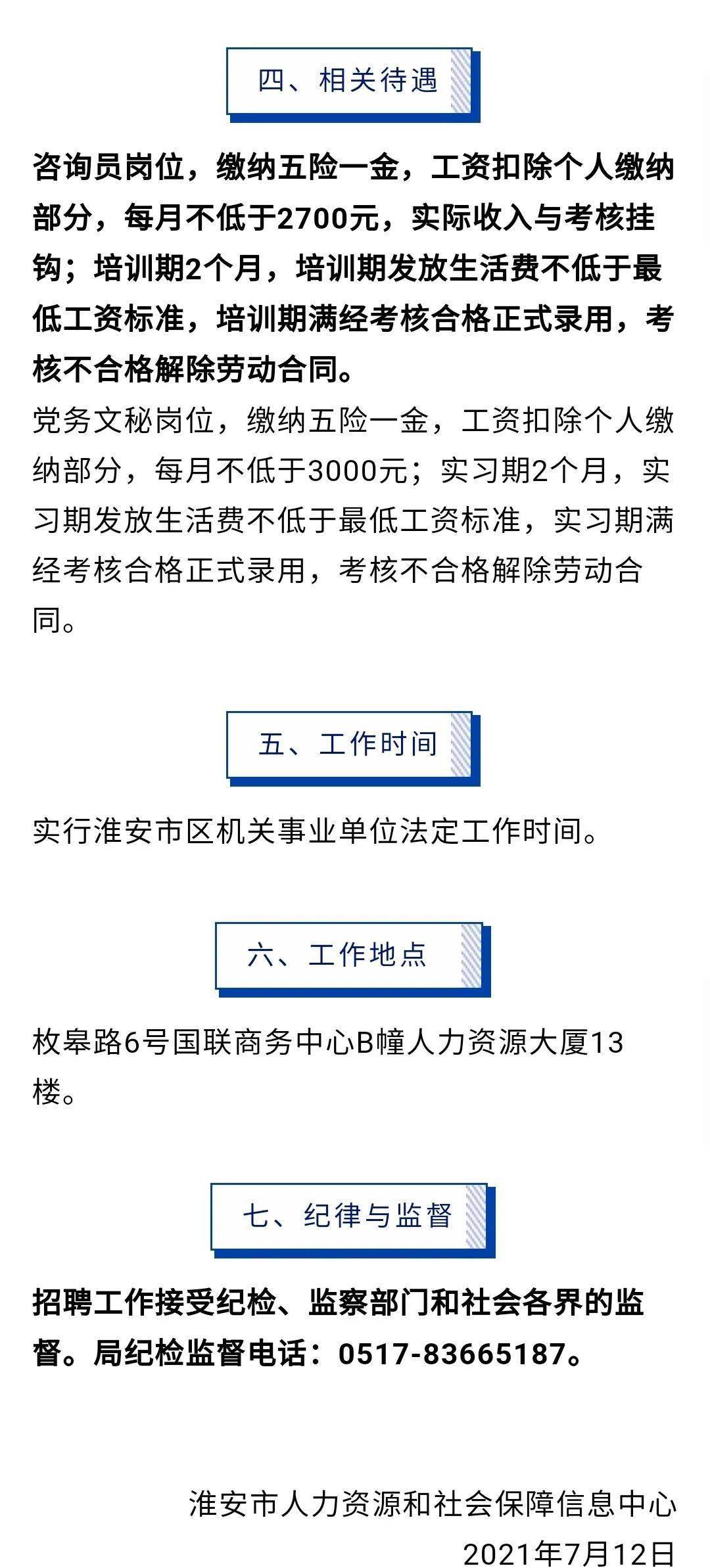 四、相关待遇

咨询员岗位，缴纳五险一金，工资扣除个人缴纳部分，每月不低于2700元，实际收入与考核挂钩；培训期2个月，培训期发放生活费不低于最低工资标准，培训期满经考核合格正式录用，考核不合格解除劳动合同。

党务文秘岗位，缴纳五险一金，工资扣除个人缴纳部分，每月不低于3000元；实习期2个月，实习期发放生活费不低于最低工资标准，实习期满经考核合格正式录用，考核不合格解除劳动合同。

五、工作时间

实行淮安市区机关事业单位法定工作时间。

六、工作地点

枚皋路6号国联商务中心B幢人力资源大厦13楼。

七、纪律与监督

招聘工作接受纪检、监察部门和社会各界的监督。局纪检监督电话：0517-83665187。

淮安市人力资源和社会保障信息中心

2021年7月12日